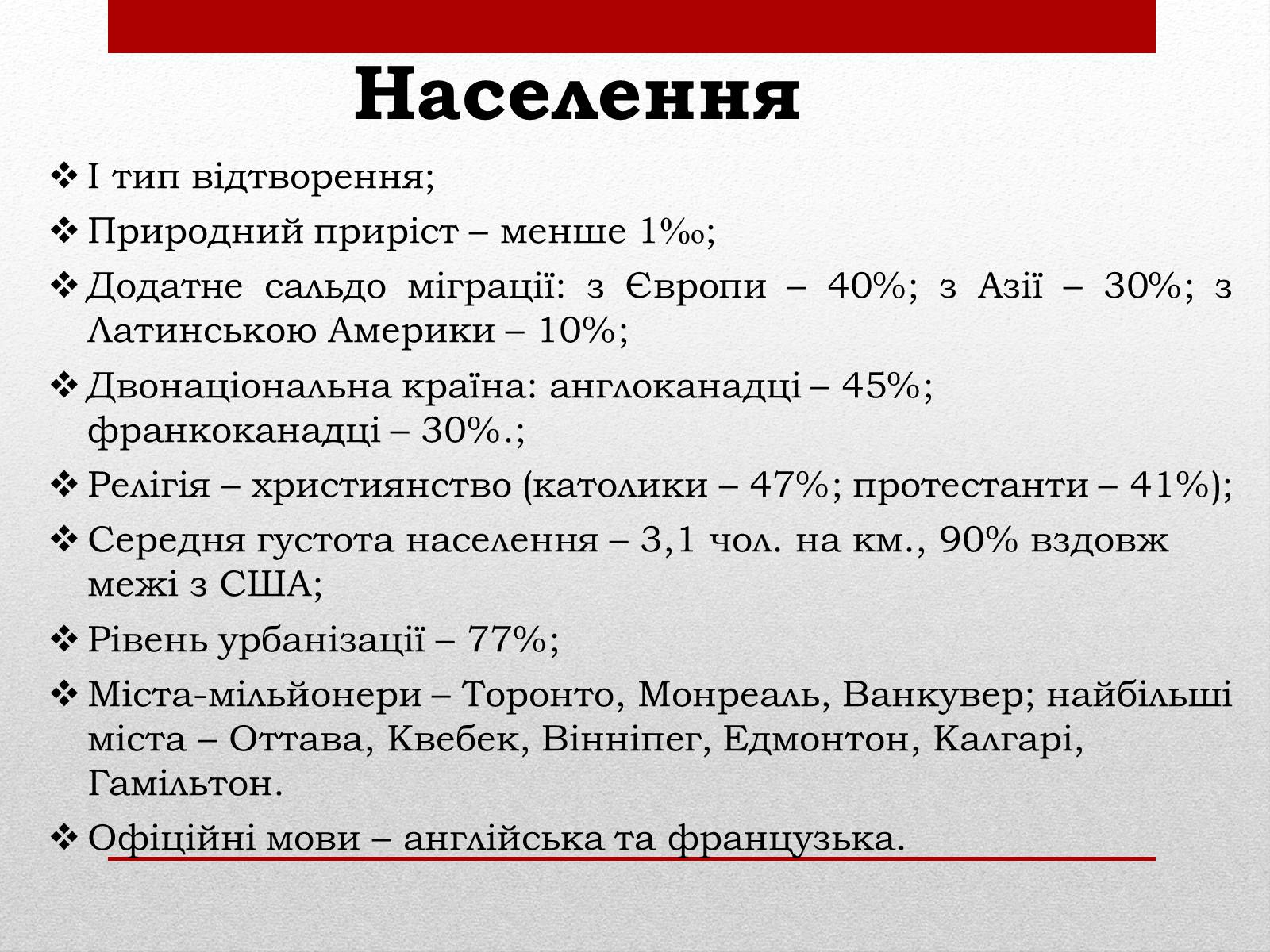 Населення

❖ І тип відтворення;

❖ Природний приріст – менше 1‰;

❖ Додатне сальдо міграції: з Європи – 40%; з Азії – 30%; з Латинською Америки – 10%;

❖ Двонаціональна країна: англоканадці – 45%; франкоканадці – 30%.;

❖ Релігія – християнство (католики – 47%; протестанти – 41%);

❖ Середня густота населення – 3,1 чол. на км., 90% вздовж межі з США;

❖ Рівень урбанізації – 77%;

❖ Міста-мільйонери – Торонто, Монреаль, Ванкувер; найбільші міста – Оттава, Квебек, Вінніпег, Едмонтон, Калгарі, Гамільтон.

❖ Офіційні мови – англійська та французька.